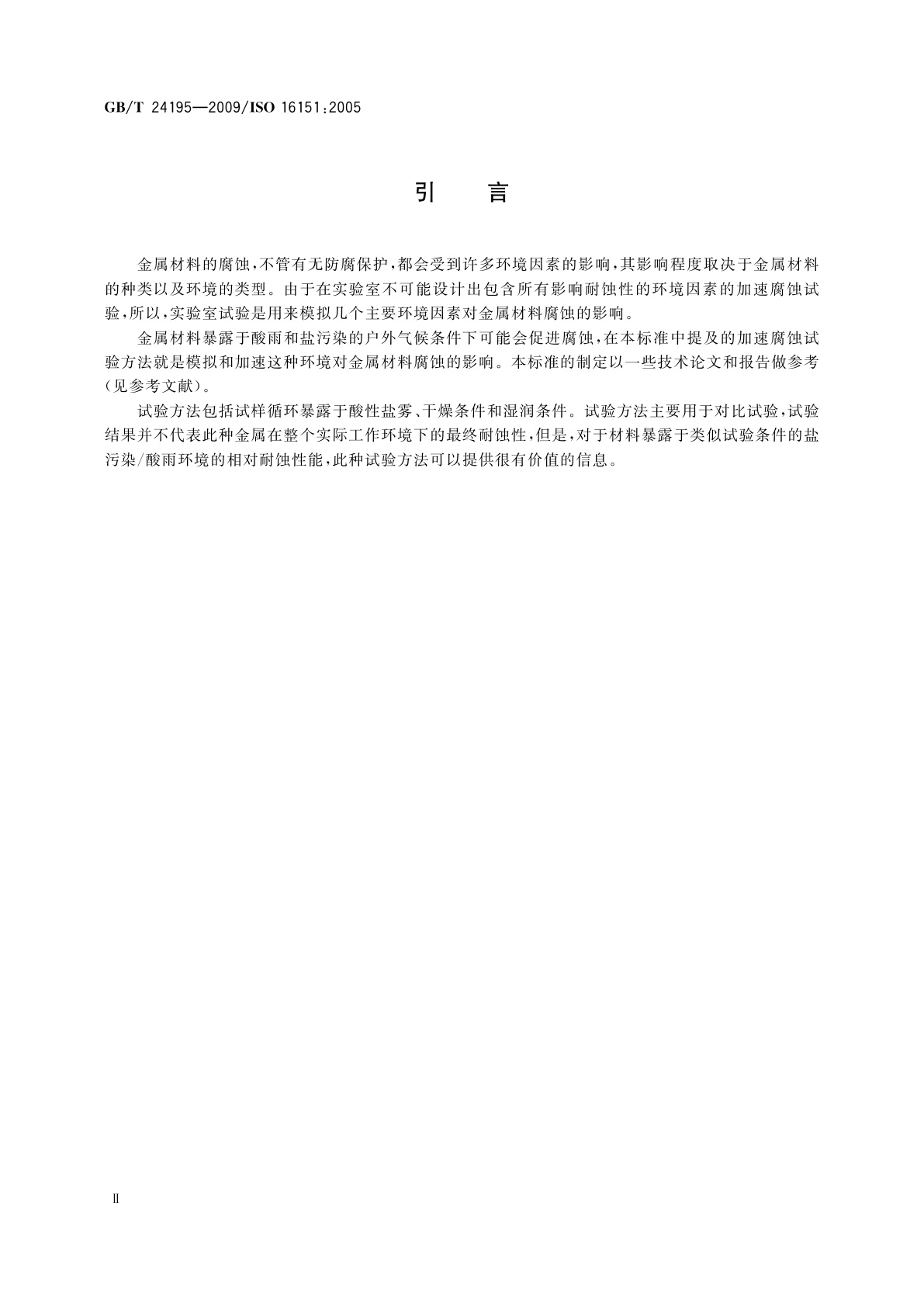 GB/T 24195—2009/ISO 16151:2005

引　言

金属材料的腐蚀，不管有无防腐保护，都会受到许多环境因素的影响，其影响程度取决于金属材料的种类以及环境的类型。由于在实验室不可能设计出包含所有影响耐蚀性的环境因素的加速腐蚀试验，所以，实验室试验是用来模拟几个主要环境因素对金属材料腐蚀的影响。

金属材料暴露于酸雨和盐污染的户外气候条件下可能会促进腐蚀，在本标准中提及的加速腐蚀试验方法就是模拟和加速这种环境对金属材料腐蚀的影响。本标准的制定以一些技术论文和报告做参考（见参考文献）。

试验方法包括试样循环暴露于酸性盐雾、干燥条件和湿润条件。试验方法主要用于对比试验，试验结果并不代表此种金属在整个实际工作环境下的最终耐蚀性，但是，对于材料暴露于类似试验条件的盐污染/酸雨环境的相对耐蚀性能，此种试验方法可以提供很有价值的信息。

Ⅱ